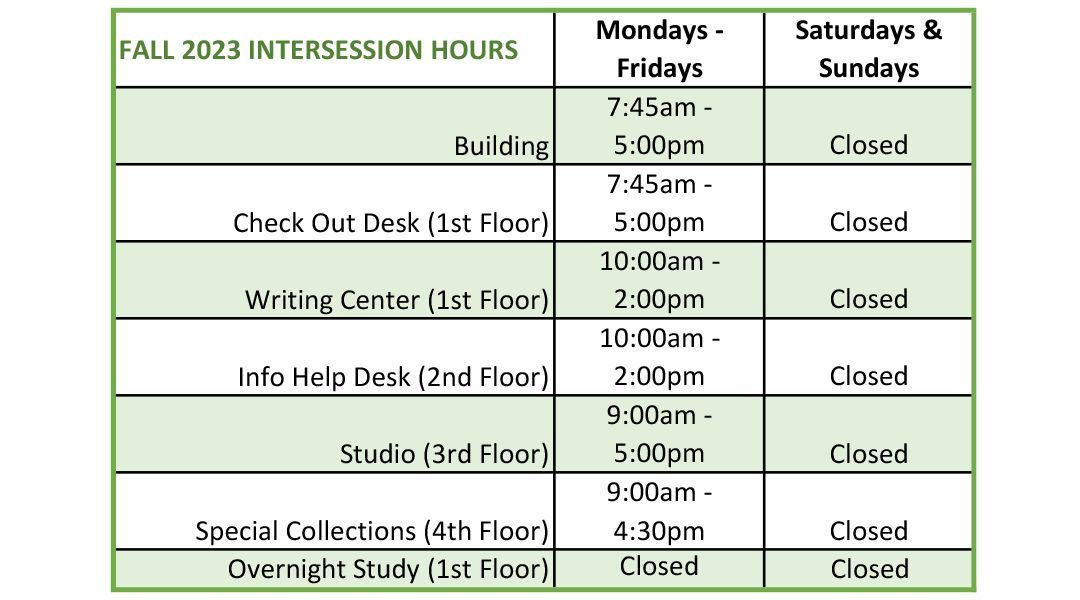 | FALL 2023 INTERSESSION HOURS | Mondays - Fridays | Saturdays & Sundays |
|---|---|---|
| Building | 7:45am - 5:00pm | Closed |
| Check Out Desk (1st Floor) | 7:45am - 5:00pm | Closed |
| Writing Center (1st Floor) | 10:00am - 2:00pm | Closed |
| Info Help Desk (2nd Floor) | 10:00am - 2:00pm | Closed |
| Studio (3rd Floor) | 9:00am - 5:00pm | Closed |
| Special Collections (4th Floor) | 9:00am - 4:30pm | Closed |
| Overnight Study (1st Floor) | Closed | Closed |